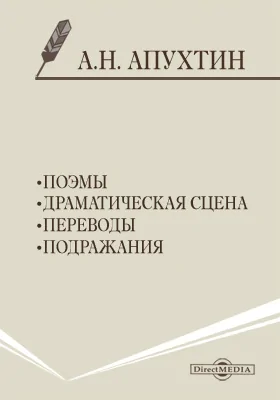 А.Н. АПУХТИН

•ПОЭМЫ
•ДРАМАТИЧЕСКАЯ СЦЕНА
•ПЕРЕВОДЫ
•ПОДРАЖАНИЯ

DirectMEDIA